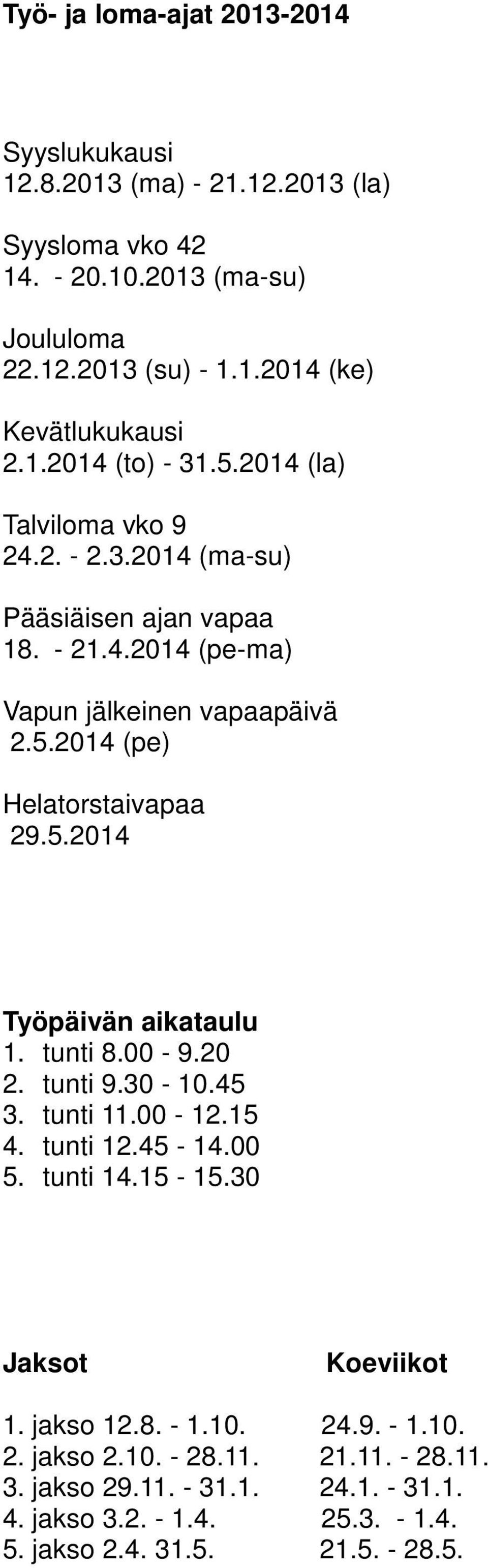 Työ- ja loma-ajat 2013-2014

Syyslukukausi
12.8.2013 (ma) - 21.12.2013 (la)

Syysloma vko 42
14. - 20.10.2013 (ma-su)

Joululoma
22.12.2013 (su) - 1.1.2014 (ke)

Kevätlukukausi
2.1.2014 (to) - 31.5.2014 (la)

Talviloma vko 9
24.2. - 2.3.2014 (ma-su)

Pääsiäisen ajan vapaa
18. - 21.4.2014 (pe-ma)

Vapun jälkeinen vapaapäivä
2.5.2014 (pe)

Helatorstaivapaa
29.5.2014

Työpäivän aikataulu
1. tunti 8.00 - 9.20
2. tunti 9.30 - 10.45
3. tunti 11.00 - 12.15
4. tunti 12.45 - 14.00
5. tunti 14.15 - 15.30

| Jaksot | Koeviikot |
|---|---|
| 1. jakso 12.8. - 1.10. | 24.9. - 1.10. |
| 2. jakso 2.10. - 28.11. | 21.11. - 28.11. |
| 3. jakso 29.11. - 31.1. | 24.1. - 31.1. |
| 4. jakso 3.2. - 1.4. | 25.3. - 1.4. |
| 5. jakso 2.4. 31.5. | 21.5. - 28.5. |